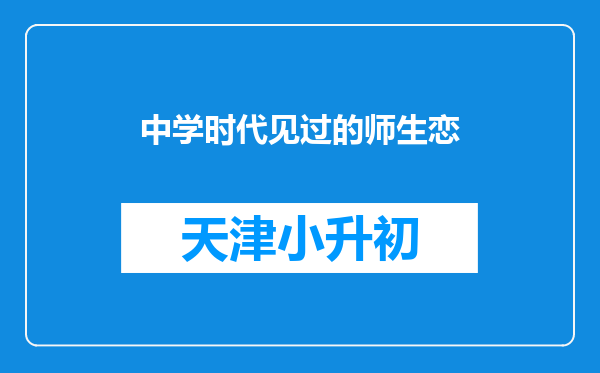 中学时代见过的师生恋

天津小升初